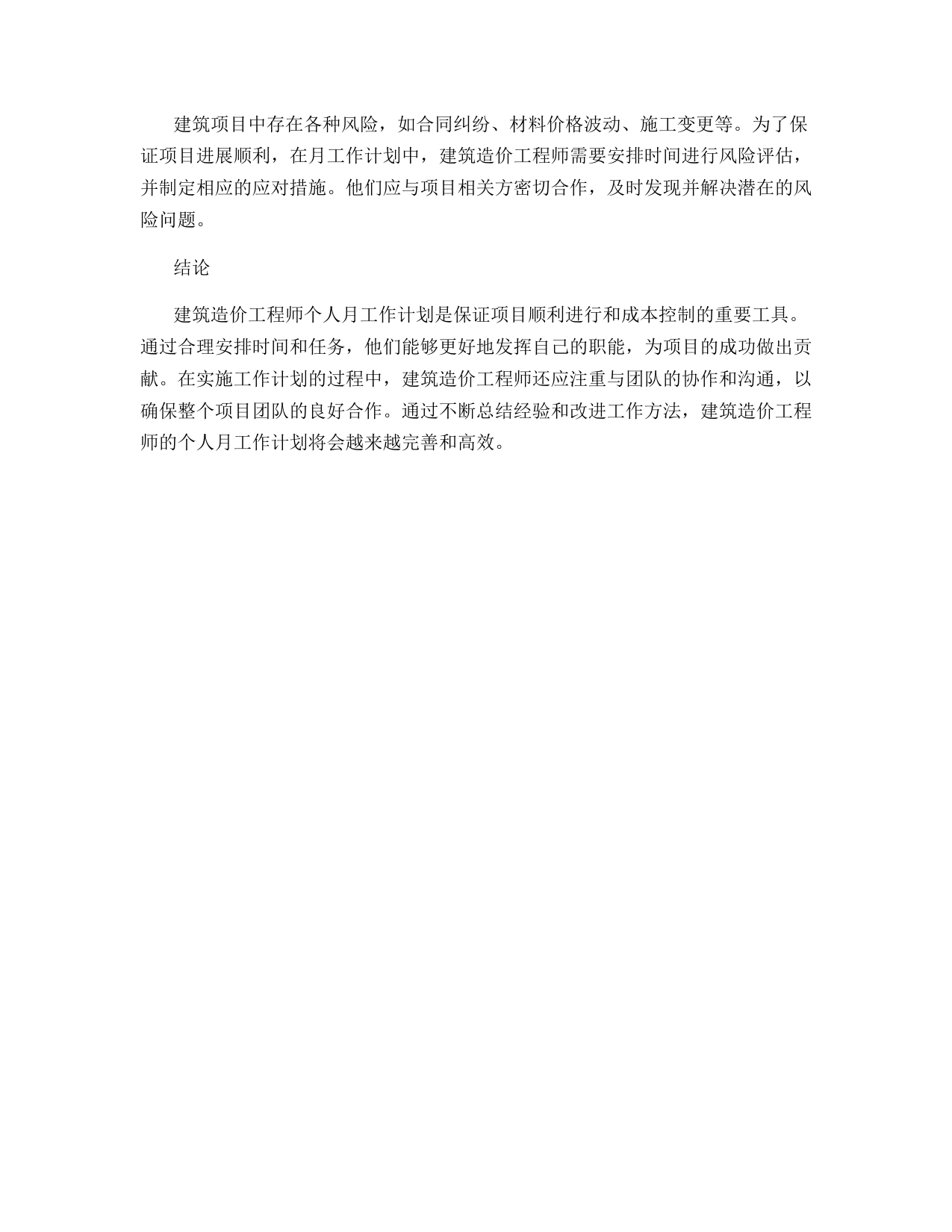 建筑项目中存在各种风险，如合同纠纷、材料价格波动、施工变更等。为了保证项目进展顺利，在月工作计划中，建筑造价工程师需要安排时间进行风险评估，并制定相应的应对措施。他们应与项目相关方密切合作，及时发现并解决潜在的风险问题。

结论

建筑造价工程师个人月工作计划是保证项目顺利进行和成本控制的重要工具。通过合理安排时间和任务，他们能够更好地发挥自己的职能，为项目的成功做出贡献。在实施工作计划的过程中，建筑造价工程师还应注重与团队的协作和沟通，以确保整个项目团队的良好合作。通过不断总结经验和改进工作方法，建筑造价工程师的个人月工作计划将会越来越完善和高效。